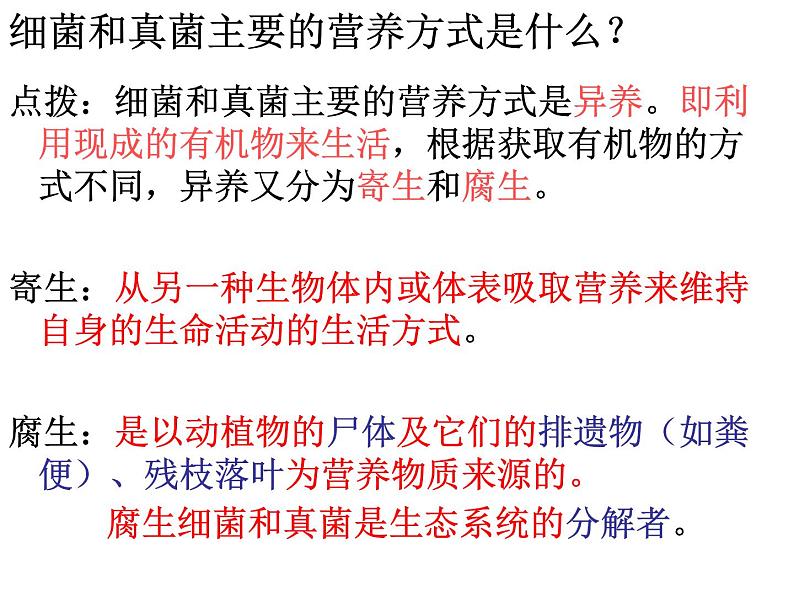 细菌和真菌主要的营养方式是什么？

点拨：细菌和真菌主要的营养方式是异养。即利用现成的有机物来生活，根据获取有机物的方式不同，异养又分为寄生和腐生。

寄生：从另一种生物体内或体表吸取营养来维持自身的生命活动的生活方式。

腐生：是以动植物的尸体及它们的排遗物（如粪便）、残枝落叶为营养物质来源的。

腐生细菌和真菌是生态系统的分解者。